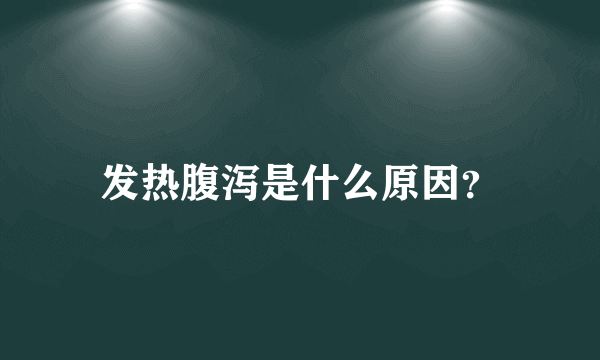 发热腹泻是什么原因?